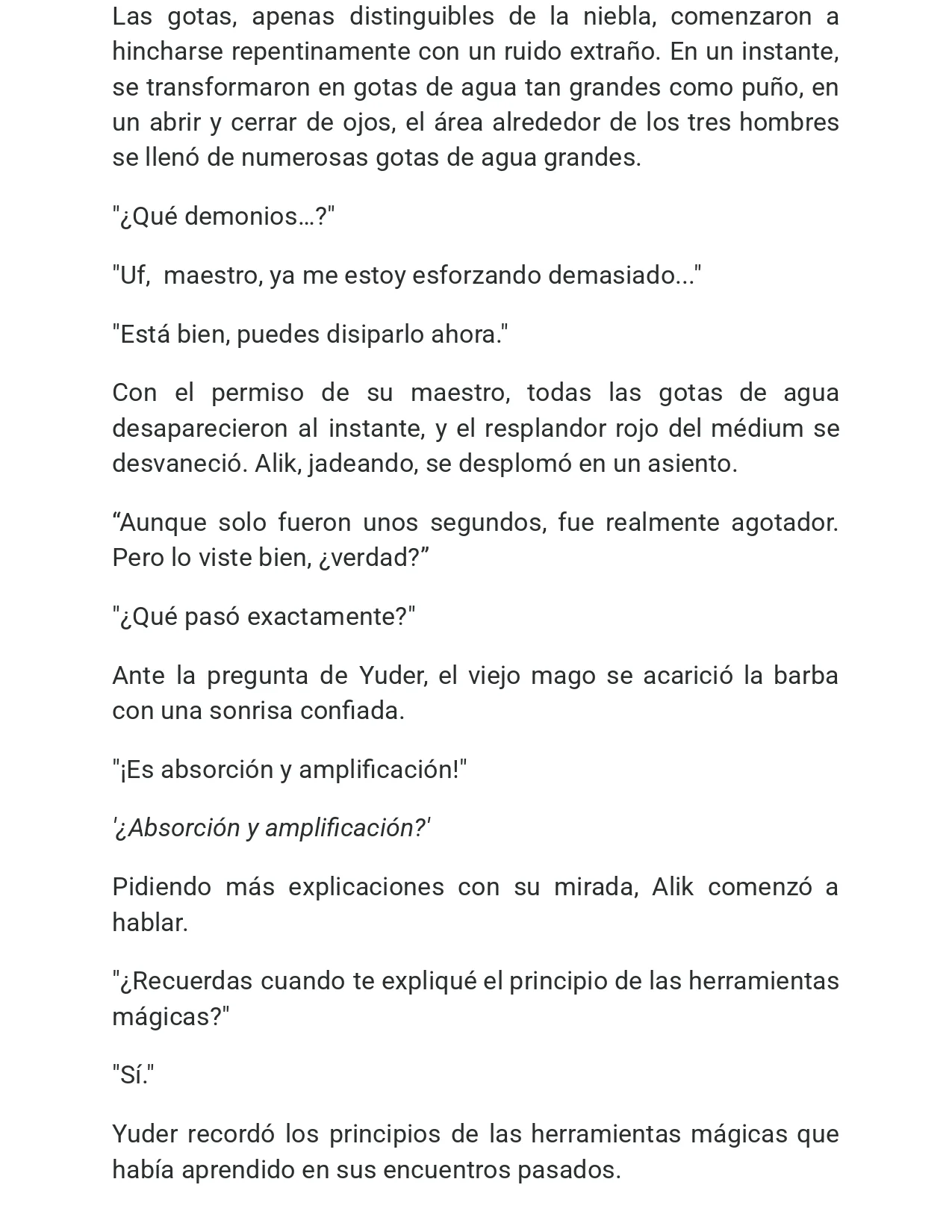 Las gotas, apenas distinguibles de la niebla, comenzaron a hincharse repentinamente con un ruido extraño. En un instante, se transformaron en gotas de agua tan grandes como puño, en un abrir y cerrar de ojos, el área alrededor de los tres hombres se llenó de numerosas gotas de agua grandes.

"¿Qué demonios…?"

"Uf,  maestro, ya me estoy esforzando demasiado..."

"Está bien, puedes disiparlo ahora."

Con el permiso de su maestro, todas las gotas de agua desaparecieron al instante, y el resplandor rojo del médium se desvaneció. Alik, jadeando, se desplomó en un asiento.

“Aunque solo fueron unos segundos, fue realmente agotador. Pero lo viste bien, ¿verdad?”

"¿Qué pasó exactamente?"

Ante la pregunta de Yuder, el viejo mago se acarició la barba con una sonrisa confiada.

"¡Es absorción y amplificación!"

'¿Absorción y amplificación?'

Pidiendo más explicaciones con su mirada, Alik comenzó a hablar.

"¿Recuerdas cuando te expliqué el principio de las herramientas mágicas?"

"Sí."

Yuder recordó los principios de las herramientas mágicas que había aprendido en sus encuentros pasados.